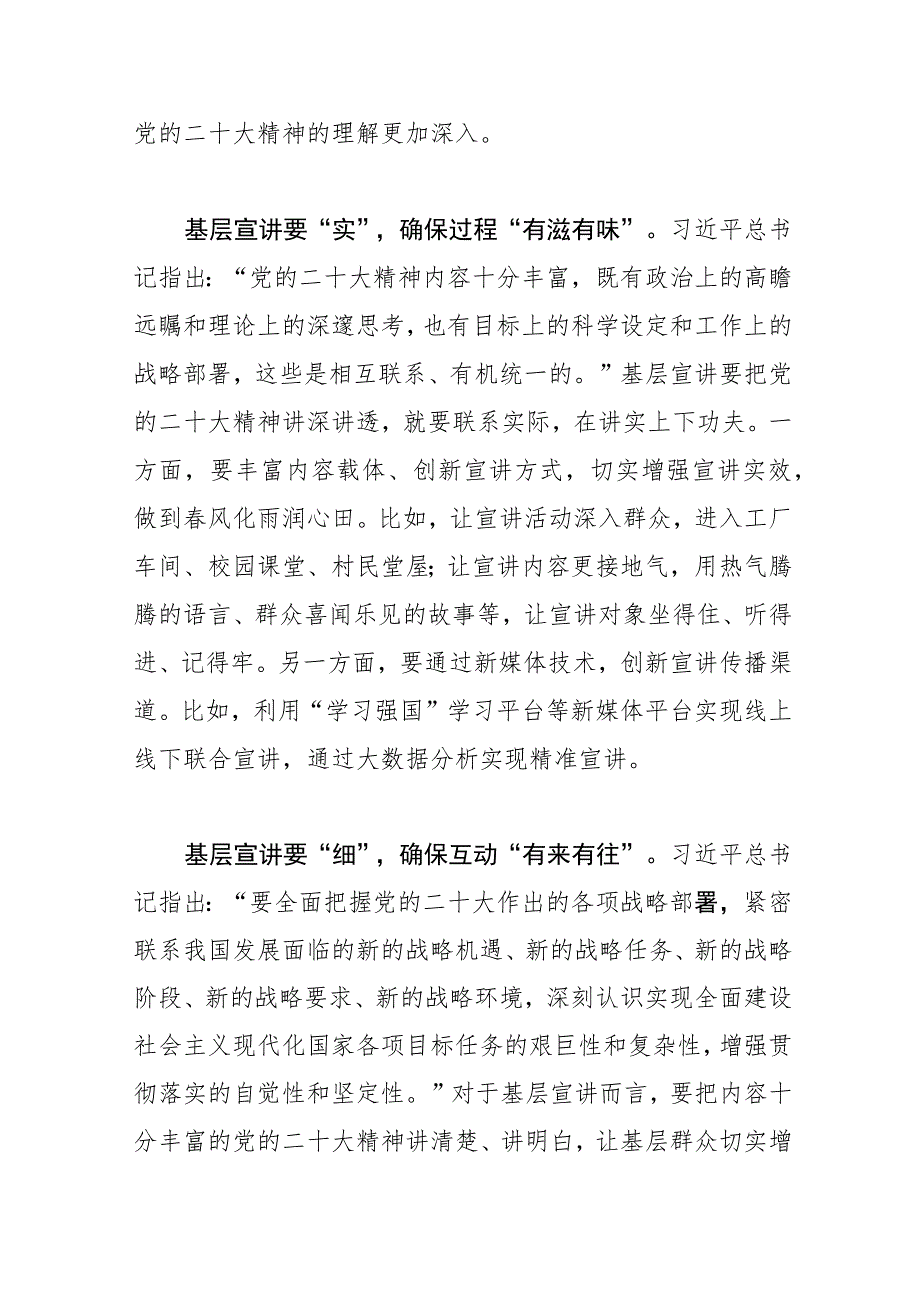 党的二十大精神的理解更加深入。

基层宣讲要“实”，确保过程“有滋有味”。习近平总书记指出：“党的二十大精神内容十分丰富，既有政治上的高瞻远瞩和理论上的深邃思考，也有目标上的科学设定和工作上的战略部署，这些是相互联系、有机统一的。”基层宣讲要把党的二十大精神讲深讲透，就要联系实际，在讲实上下功夫。一方面，要丰富内容载体、创新宣讲方式，切实增强宣讲实效，做到春风化雨润心田。比如，让宣讲活动深入群众，进入工厂车间、校园课堂、村民堂屋；让宣讲内容更接地气，用热气腾腾的语言、群众喜闻乐见的故事等，让宣讲对象坐得住、听得进、记得牢。另一方面，要通过新媒体技术，创新宣讲传播渠道。比如，利用“学习强国”学习平台等新媒体平台实现线上线下联合宣讲，通过大数据分析实现精准宣讲。

基层宣讲要“细”，确保互动“有来有往”。习近平总书记指出：“要全面把握党的二十大作出的各项战略部署，紧密联系我国发展面临的新的战略机遇、新的战略任务、新的战略阶段、新的战略要求、新的战略环境，深刻认识实现全面建设社会主义现代化国家各项目标任务的艰巨性和复杂性，增强贯彻落实的自觉性和坚定性。”对于基层宣讲而言，要把内容十分丰富的党的二十大精神讲清楚、讲明白，让基层群众切实增